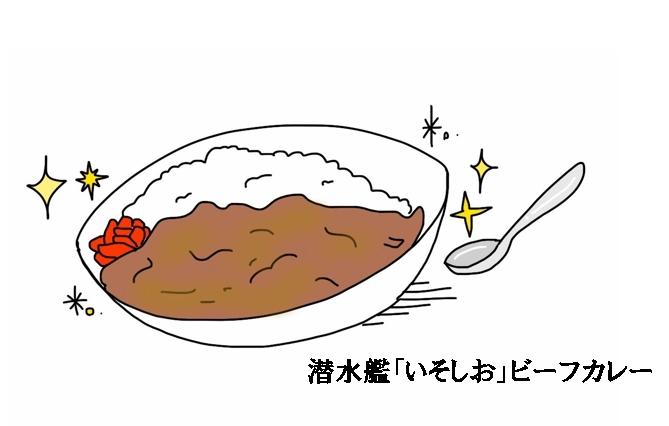 潜水艦「いそしお」ビーフカレー